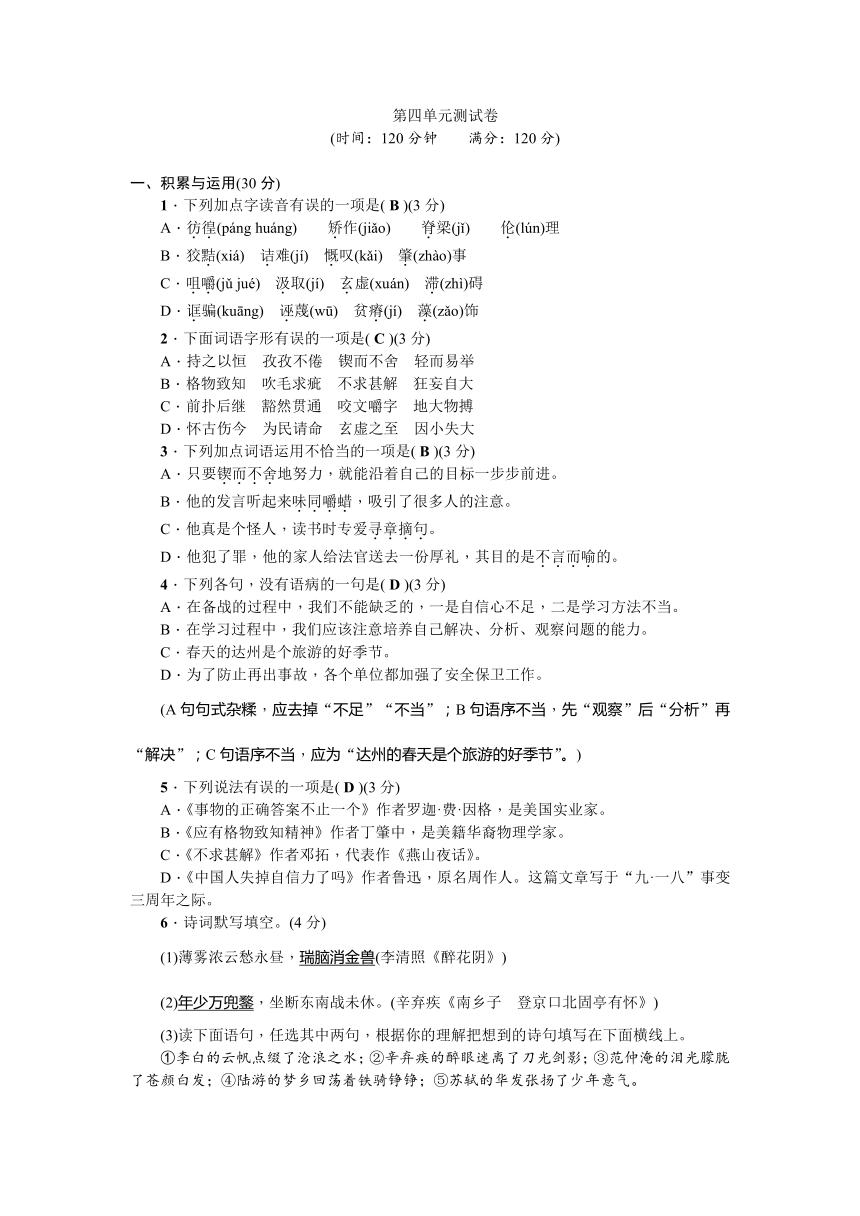 第四单元测试卷
(时间：120 分钟　　满分：120 分)

一、积累与运用(30 分)

1．下列加点字读音有误的一项是( B )(3 分)
A．彷徨(páng huáng)　矫作(jiǎo)　脊梁(jǐ)　伦(lún)理
B．狡黠(xiá)　诘难(jí)　慨叹(kǎi)　肇(zhào)事
C．咀嚼(jǔ jué)　汲取(jí)　玄虚(xuán)　滞(zhì)碍
D．诓骗(kuāng)　诬蔑(wū)　贫瘠(jí)　藻(zǎo)饰

2．下面词语字形有误的一项是( C )(3 分)
A．持之以恒　孜孜不倦　锲而不舍　轻而易举
B．格物致知　吹毛求疵　不求甚解　狂妄自大
C．前扑后继　豁然贯通　咬文嚼字　地大物搏
D．怀古伤今　为民请命　玄虚之至　因小失大

3．下列加点词语运用不恰当的一项是( B )(3 分)
A．只要锲而不舍地努力，就能沿着自己的目标一步步前进。
B．他的发言听起来味同嚼蜡，吸引了很多人的注意。
C．他真是个怪人，读书时专爱寻章摘句。
D．他犯了罪，他的家人给法官送去一份厚礼，其目的是不言而喻的。

4．下列各句，没有语病的一句是( D )(3 分)
A．在备战的过程中，我们不能缺乏的，一是自信心不足，二是学习方法不当。
B．在学习过程中，我们应该注意培养自己解决、分析、观察问题的能力。
C．春天的达州是个旅游的好季节。
D．为了防止再出事故，各个单位都加强了安全保卫工作。

(A 句句式杂糅，应去掉“不足”“不当”；B 句语序不当，先“观察”后“分析”再“解决”；C 句语序不当，应为“达州的春天是个旅游的好季节”。)

5．下列说法有误的一项是( D )(3 分)
A．《事物的正确答案不止一个》作者罗迦·费·因格，是美国实业家。
B．《应有格物致知精神》作者丁肇中，是美籍华裔物理学家。
C．《不求甚解》作者邓拓，代表作《燕山夜话》。
D．《中国人失掉自信力了吗》作者鲁迅，原名周作人。这篇文章写于“九·一八”事变三周年之际。

6．诗词默写填空。(4 分)
(1)薄雾浓云愁永昼，瑞脑消金兽(李清照《醉花阴》)
(2)年少万兜鍪，坐断东南战未休。(辛弃疾《南乡子　登京口北固亭有怀》)
(3)读下面语句，任选其中两句，根据你的理解把想到的诗句填写在下面横线上。
①李白的云帆点缀了沧浪之水；②辛弃疾的醉眼迷离了刀光剑影；③范仲淹的泪光朦胧了苍颜白发；④陆游的梦乡回荡着铁骑铮铮；⑤苏轼的华发张扬了少年意气。